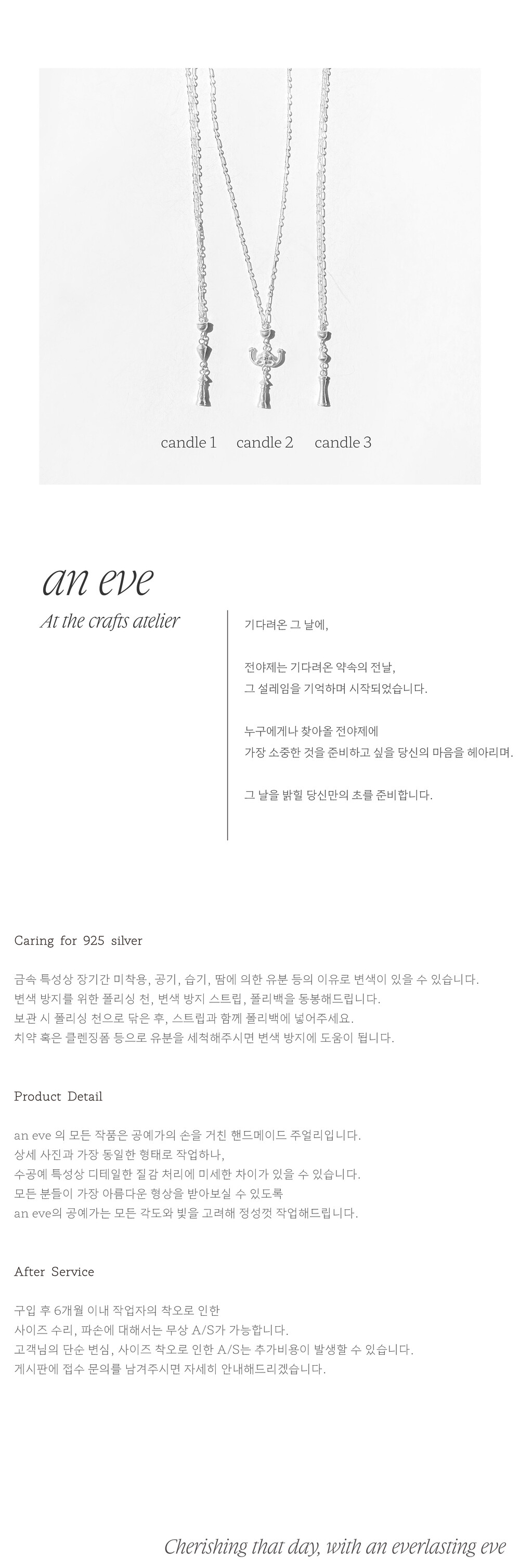 candle 1 candle 2 candle 3

an eve

At the crafts atelier

기다려온 그 날에,

전야제는 기다려온 약속의 전날,
그 설레임을 기억하며 시작되었습니다.

누구에게나 찾아올 전야제에
가장 소중한 것을 준비하고 싶을 당신의 마음을 헤아리며.

그 날을 밝힐 당신만의 초를 준비합니다.

Caring for 925 silver

금속 특성상 장기간 미착용, 공기, 습기, 땀에 의한 유분 등의 이유로 변색이 있을 수 있습니다.
변색 방지를 위한 폴리싱 천, 변색 방지 스트립, 폴리백을 동봉해드립니다.
보관 시 폴리싱 천으로 닦은 후, 스트립과 함께 폴리백에 넣어주세요.
치약 혹은 클렌징폼 등으로 유분을 세척해주시면 변색 방지에 도움이 됩니다.

Product Detail

an eve 의 모든 작품은 공예가의 손을 거친 핸드메이드 주얼리입니다.
상세 사진과 가장 동일한 형태로 작업하나,
수공예 특성상 디테일한 질감 처리에 미세한 차이가 있을 수 있습니다.
모든 분들이 가장 아름다운 형상을 받아보실 수 있도록
an eve의 공예가는 모든 각도와 빛을 고려해 정성껏 작업해드립니다.

After Service

구입 후 6개월 이내 작업자의 착오로 인한
사이즈 수리, 파손에 대해서는 무상 A/S가 가능합니다.
고객님의 단순 변심, 사이즈 착오로 인한 A/S는 추가비용이 발생할 수 있습니다.
게시판에 접수 문의를 남겨주시면 자세히 안내해드리겠습니다.

Cherishing that day, with an everlasting eve